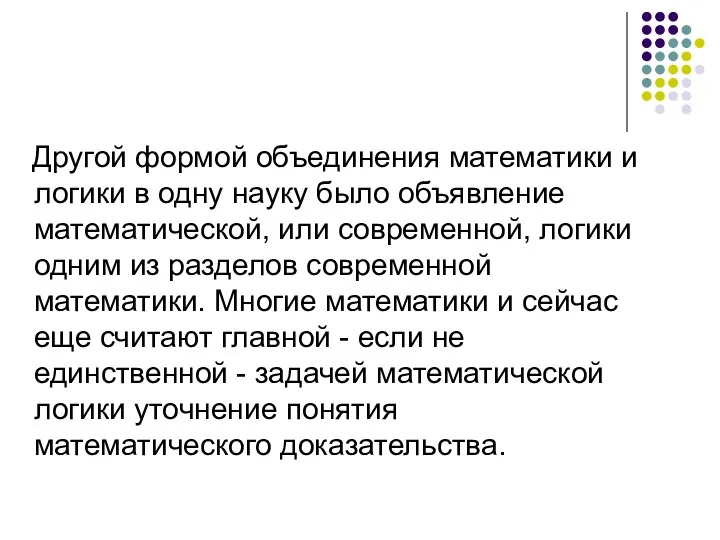 Другой формой объединения математики и логики в одну науку было объявление математической, или современной, логики одним из разделов современной математики. Многие математики и сейчас еще считают главной - если не единственной - задачей математической логики уточнение понятия математического доказательства.